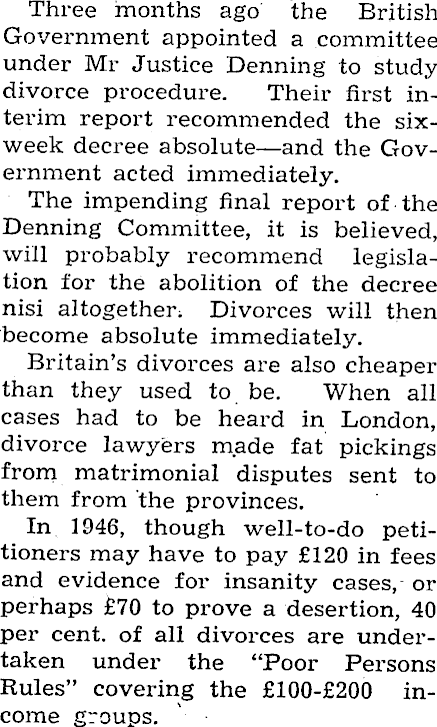 Three months ago the British Government appointed a committee under Mr Justice Denning to study divorce procedure. Their first interim report recommended the six-week decree absolute—and the Government acted immediately.

The impending final report of the Denning Committee, it is believed, will probably recommend legislation for the abolition of the decree nisi altogether. Divorces will then become absolute immediately.

Britain's divorces are also cheaper than they used to be. When all cases had to be heard in London, divorce lawyers made fat pickings from matrimonial disputes sent to them from the provinces.

In 1946, though well-to-do petitioners may have to pay £120 in fees and evidence for insanity cases, or perhaps £70 to prove a desertion, 40 per cent. of all divorces are undertaken under the "Poor Persons Rules" covering the £100-£200 income groups.